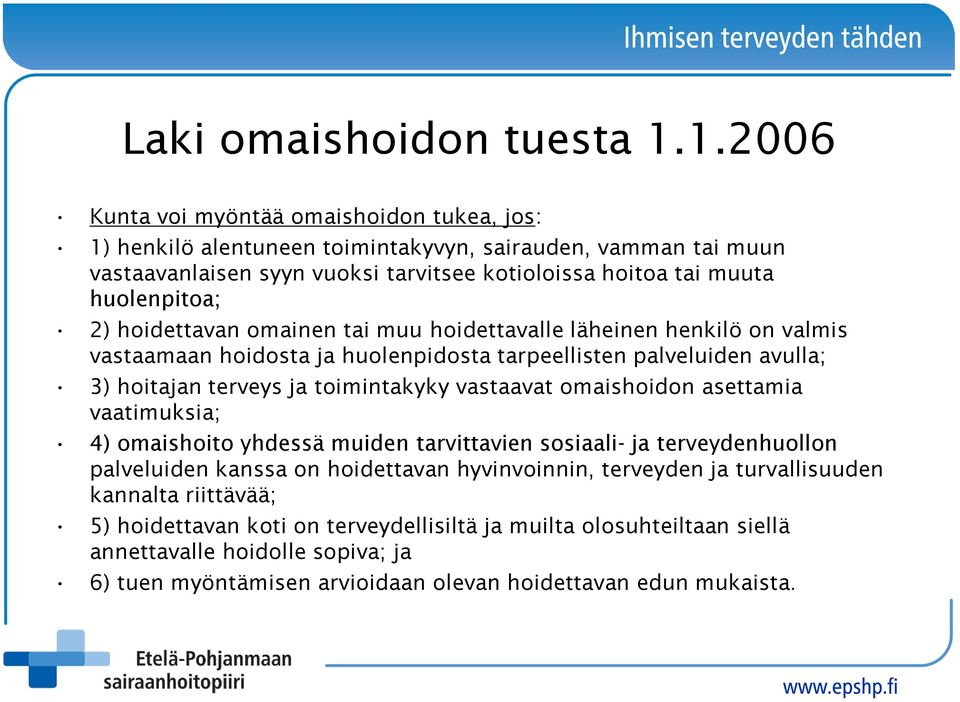 Ihmisen terveyden tähden

Laki omaishoidon tuesta 1.1.2006

• Kunta voi myöntää omaishoidon tukea, jos:
• 1) henkilö alentuneen toimintakyvyn, sairauden, vamman tai muun vastaavanlaisen syyn vuoksi tarvitsee kotioloissa hoitoa tai muuta huolenpitoa;
• 2) hoidettavan omainen tai muu hoidettavalle läheinen henkilö on valmis vastaamaan hoidosta ja huolenpidosta tarpeellisten palveluiden avulla;
• 3) hoitajan terveys ja toimintakyky vastaavat omaishoidon asettamia vaatimuksia;
• 4) omaishoito yhdessä muiden tarvittavien sosiaali- ja terveydenhuollon palveluiden kanssa on hoidettavan hyvinvoinnin, terveyden ja turvallisuuden kannalta riittävää;
• 5) hoidettavan koti on terveydellisiltä ja muilta olosuhteiltaan siellä annettavalle hoidolle sopiva; ja
• 6) tuen myöntämisen arvioidaan olevan hoidettavan edun mukaista.

Etelä-Pohjanmaan sairaanhoitopiiri

www.epshp.fi